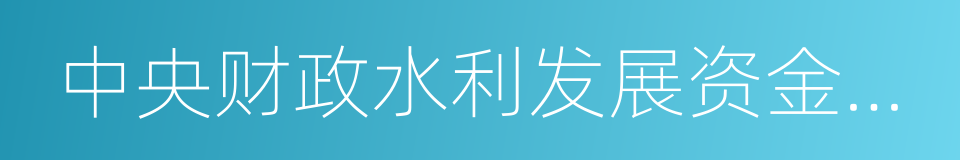 中央财政水利发展资金...